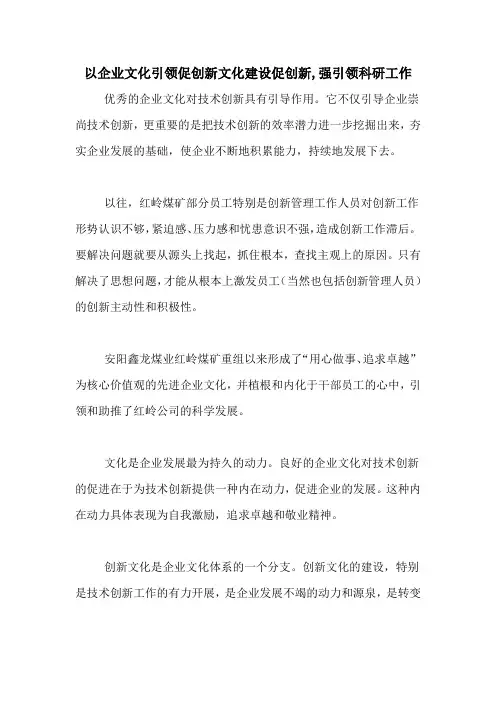 以企业文化引领促创新文化建设促创新,强引领科研工作

优秀的企业文化对技术创新具有引导作用。它不仅引导企业崇尚技术创新，更重要的是把技术创新的效率潜力进一步挖掘出来，夯实企业发展的基础，使企业不断地积累能力，持续地发展下去。

以往，红岭煤矿部分员工特别是创新管理工作人员对创新工作形势认识不够，紧迫感、压力感和忧患意识不强，造成创新工作滞后。要解决问题就要从源头上找起，抓住根本，查找主观上的原因。只有解决了思想问题，才能从根本上激发员工（当然也包括创新管理人员）的创新主动性和积极性。

安阳鑫龙煤业红岭煤矿重组以来形成了“用心做事、追求卓越”为核心价值观的先进企业文化，并植根和内化于干部员工的心中，引领和助推了红岭公司的科学发展。

文化是企业发展最为持久的动力。良好的企业文化对技术创新的促进在于为技术创新提供一种内在动力，促进企业的发展。这种内在动力具体表现为自我激励，追求卓越和敬业精神。

创新文化是企业文化体系的一个分支。创新文化的建设，特别是技术创新工作的有力开展，是企业发展不竭的动力和源泉，是转变